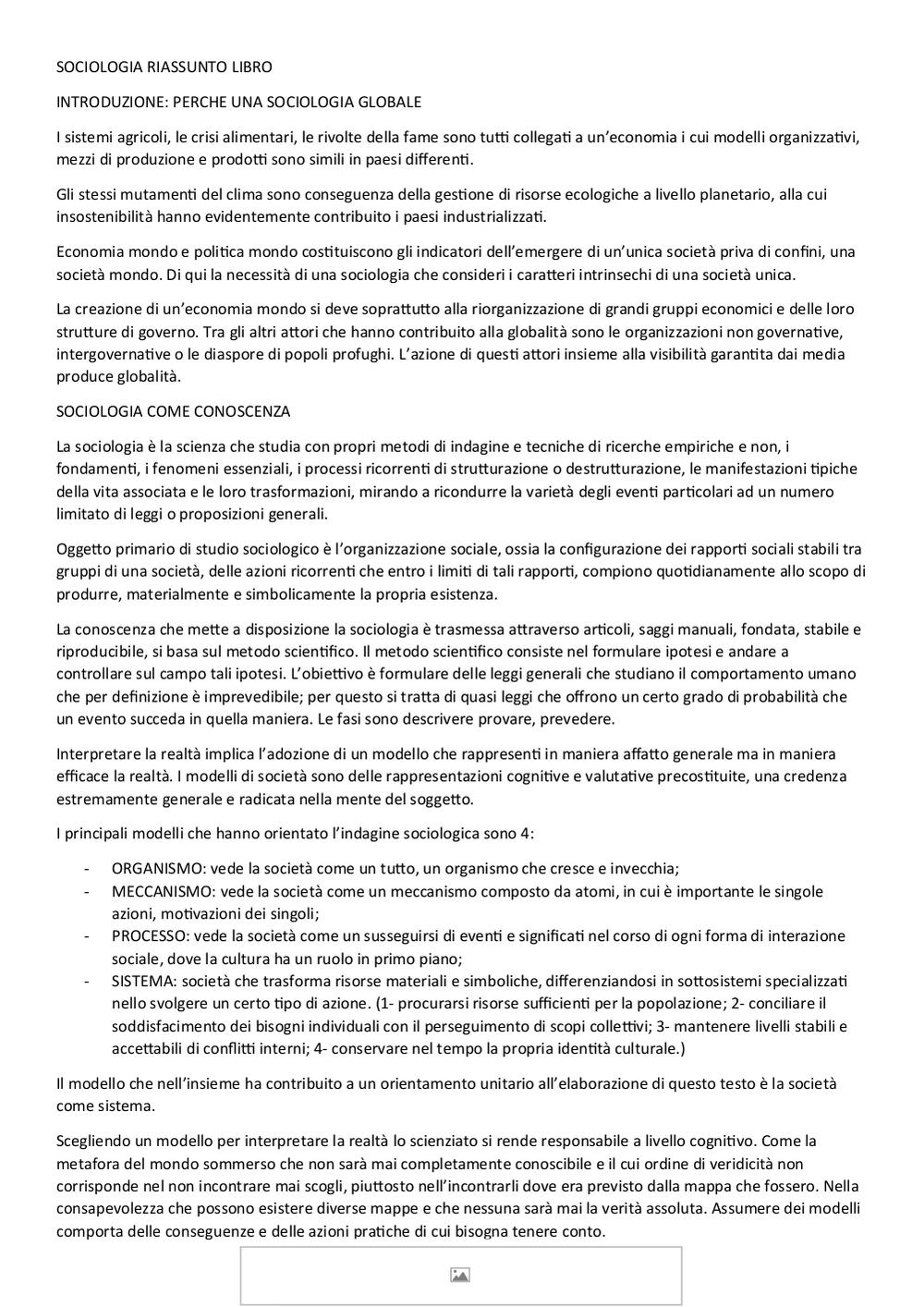 SOCIOLOGIA RIASSUNTO LIBRO

INTRODUZIONE: PERCHE UNA SOCIOLOGIA GLOBALE

I sistemi agricoli, le crisi alimentari, le rivolte della fame sono tutti collegati a un'economia i cui modelli organizzativi, mezzi di produzione e prodotti sono simili in paesi differenti.

Gli stessi mutamenti del clima sono conseguenza della gestione di risorse ecologiche a livello planetario, alla cui insostenibilità hanno evidentemente contribuito i paesi industrializzati.

Economia mondo e politica mondo costituiscono gli indicatori dell'emergere di un'unica società priva di confini, una società mondo. Di qui la necessità di una sociologia che consideri i caratteri intrinsechi di una società unica.

La creazione di un'economia mondo si deve soprattutto alla riorganizzazione di grandi gruppi economici e delle loro strutture di governo. Tra gli altri attori che hanno contribuito alla globalità sono le organizzazioni non governative, intergovernative o le diaspore di popoli profughi. L'azione di questi attori insieme alla visibilità garantita dai media produce globalità.

SOCIOLOGIA COME CONOSCENZA

La sociologia è la scienza che studia con propri metodi di indagine e tecniche di ricerche empiriche e non, i fondamenti, i fenomeni essenziali, i processi ricorrenti di strutturazione o destrutturazione, le manifestazioni tipiche della vita associata e le loro trasformazioni, mirando a ricondurre la varietà degli eventi particolari ad un numero limitato di leggi o proposizioni generali.

Oggetto primario di studio sociologico è l'organizzazione sociale, ossia la configurazione dei rapporti sociali stabili tra gruppi di una società, delle azioni ricorrenti che entro i limiti di tali rapporti, compiono quotidianamente allo scopo di produrre, materialmente e simbolicamente la propria esistenza.

La conoscenza che mette a disposizione la sociologia è trasmessa attraverso articoli, saggi manuali, fondata, stabile e riproducibile, si basa sul metodo scientifico. Il metodo scientifico consiste nel formulare ipotesi e andare a controllare sul campo tali ipotesi. L'obiettivo è formulare delle leggi generali che studiano il comportamento umano che per definizione è imprevedibile; per questo si tratta di quasi leggi che offrono un certo grado di probabilità che un evento succeda in quella maniera. Le fasi sono descrivere provare, prevedere.

Interpretare la realtà implica l'adozione di un modello che rappresenti in maniera affatto generale ma in maniera efficace la realtà. I modelli di società sono delle rappresentazioni cognitive e valutative precostituite, una credenza estremamente generale e radicata nella mente del soggetto.

I principali modelli che hanno orientato l'indagine sociologica sono 4:

- ORGANISMO: vede la società come un tutto, un organismo che cresce e invecchia;
- MECCANISMO: vede la società come un meccanismo composto da atomi, in cui è importante le singole azioni, motivazioni dei singoli;
- PROCESSO: vede la società come un susseguirsi di eventi e significati nel corso di ogni forma di interazione sociale, dove la cultura ha un ruolo in primo piano;
- SISTEMA: società che trasforma risorse materiali e simboliche, differenziandosi in sottosistemi specializzati nello svolgere un certo tipo di azione. (1- procurarsi risorse sufficienti per la popolazione; 2- conciliare il soddisfacimento dei bisogni individuali con il perseguimento di scopi collettivi; 3- mantenere livelli stabili e accettabili di conflitti interni; 4- conservare nel tempo la propria identità culturale.)

Il modello che nell'insieme ha contribuito a un orientamento unitario all'elaborazione di questo testo è la società come sistema.

Scegliendo un modello per interpretare la realtà lo scienziato si rende responsabile a livello cognitivo. Come la metafora del mondo sommerso che non sarà mai completamente conoscibile e il cui ordine di veridicità non corrisponde nel non incontrare mai scogli, piuttosto nell'incontrarli dove era previsto dalla mappa che fossero. Nella consapevolezza che possono esistere diverse mappe e che nessuna sarà mai la verità assoluta. Assumere dei modelli comporta delle conseguenze e delle azioni pratiche di cui bisogna tenere conto.